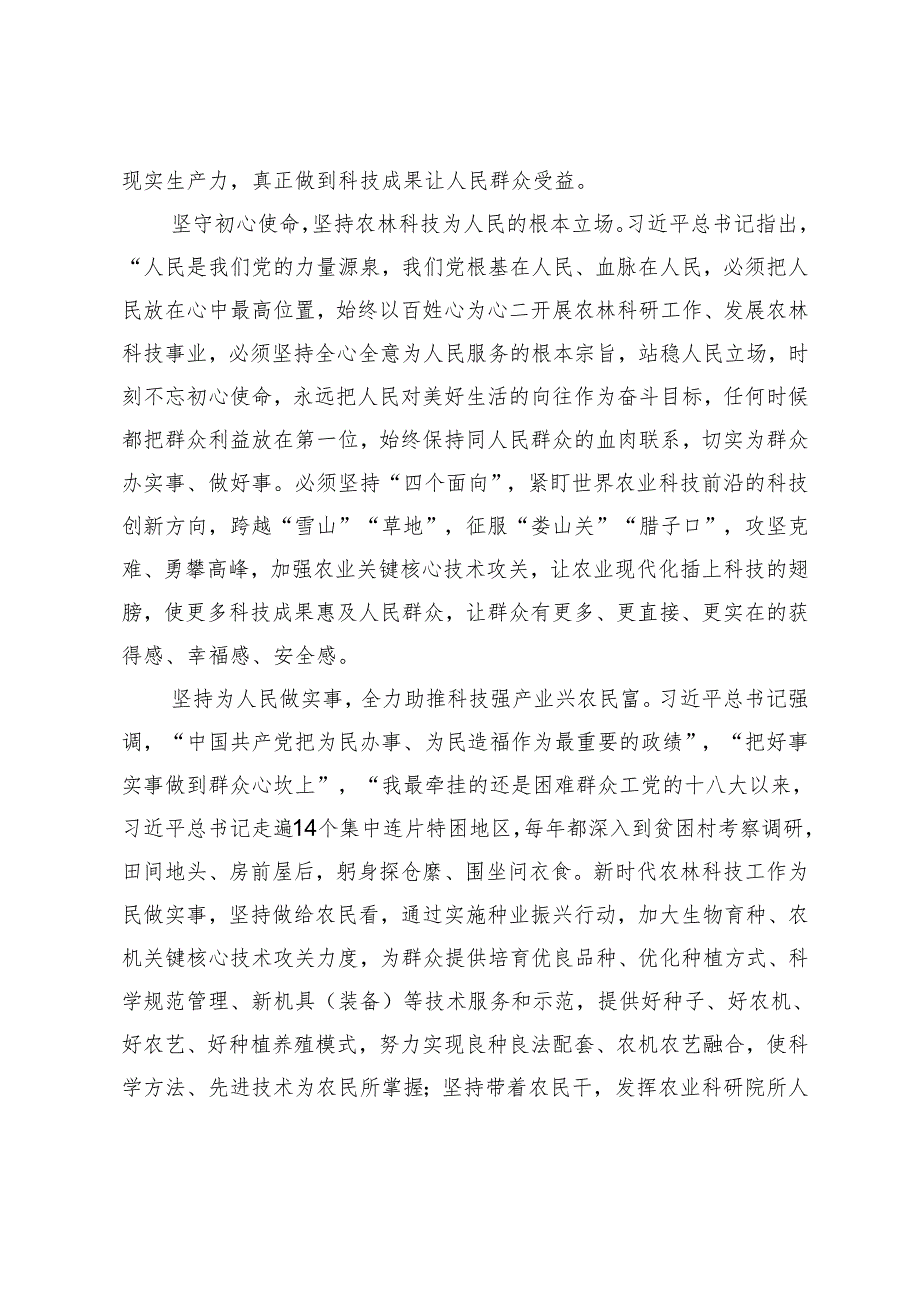 现实生产力，真正做到科技成果让人民群众受益。

坚守初心使命，坚持农林科技为人民的根本立场。习近平总书记指出，“人民是我们党的力量源泉，我们党根基在人民、血脉在人民，必须把人民放在心中最高位置，始终以百姓心为心二开展农林科研工作、发展农林科技事业，必须坚持全心全意为人民服务的根本宗旨，站稳人民立场，时刻不忘初心使命，永远把人民对美好生活的向往作为奋斗目标，任何时候都把群众利益放在第一位，始终保持同人民群众的血肉联系，切实为群众办实事、做好事。必须坚持“四个面向”，紧盯世界农业科技前沿的科技创新方向，跨越“雪山”“草地”，征服“娄山关”“腊子口”，攻坚克难、勇攀高峰，加强农业关键核心技术攻关，让农业现代化插上科技的翅膀，使更多科技成果惠及人民群众，让群众有更多、更直接、更实在的获得感、幸福感、安全感。

坚持为人民做实事，全力助推科技强产业兴农民富。习近平总书记强调，“中国共产党把为民办事、为民造福作为最重要的政绩”，“把好事实事做到群众心坎上”，“我最牵挂的还是困难群众工党的十八大以来，习近平总书记走遍14个集中连片特困地区，每年都深入到贫困村考察调研，田间地头、房前屋后，躬身探仓廪、围坐问衣食。新时代农林科技工作为民做实事，坚持做给农民看，通过实施种业振兴行动，加大生物育种、农机关键核心技术攻关力度，为群众提供培育优良品种、优化种植方式、科学规范管理、新机具（装备）等技术服务和示范，提供好种子、好农机、好农艺、好种植养殖模式，努力实现良种良法配套、农机农艺融合，使科学方法、先进技术为农民所掌握；坚持带着农民干，发挥农业科研院所人